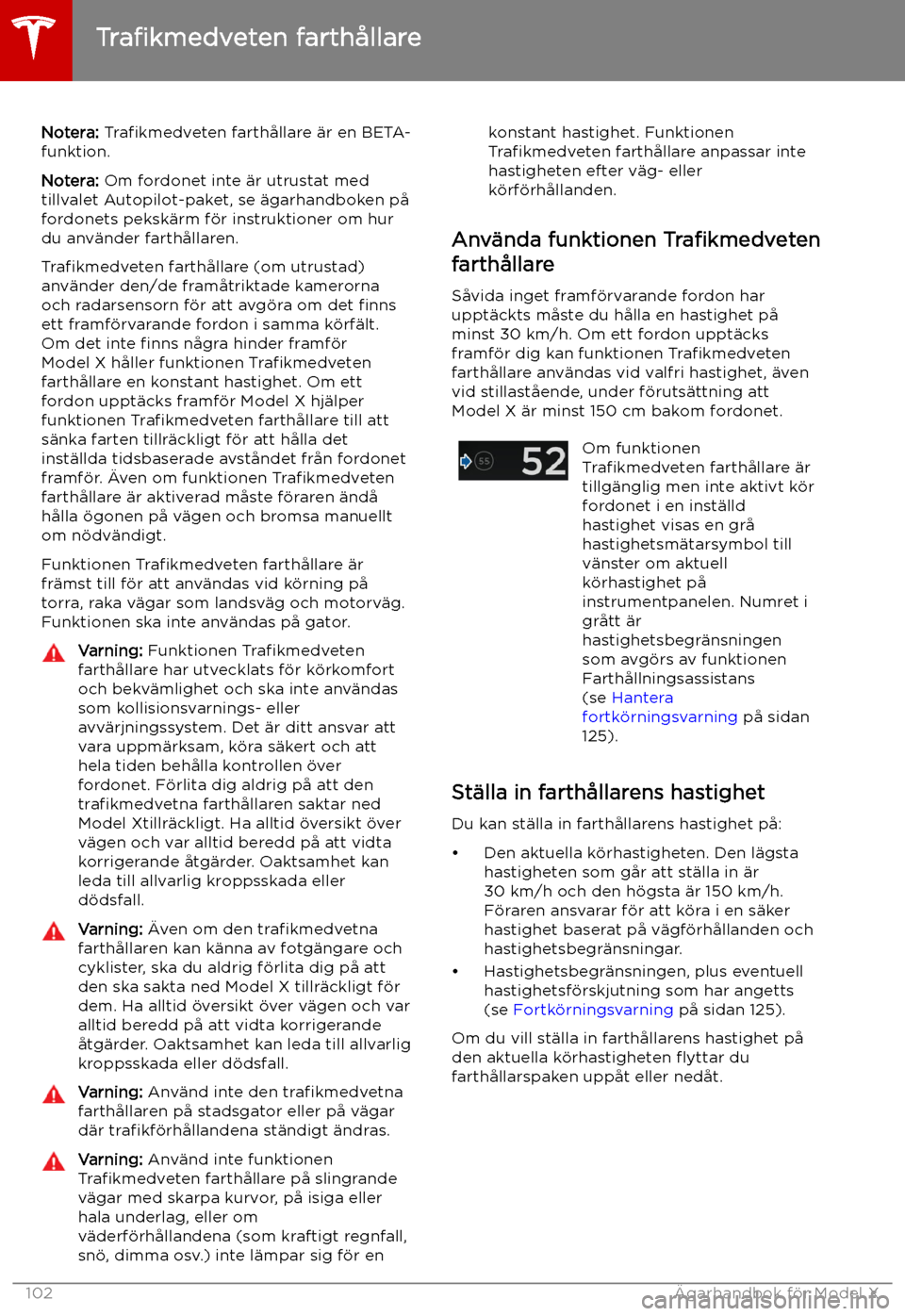 Trafikmedveten farthållare

Notera: Trafikmedveten farthållare är en BETA-funktion.

Notera: Om fordonet inte är utrustat med tillvalet Autopilot-paket, se ägarhandboken på fordonets pekskärm för instruktioner om hur du använder farthållaren.

Trafikmedveten farthållare (om utrustad) använder den/de framåtriktade kamerorna och radarsensorn för att avgöra om det finns ett framförvarande fordon i samma körfält. Om det inte finns några hinder framför Model X håller funktionen Trafikmedveten farthållare en konstant hastighet. Om ett fordon upptäcks framför Model X hjälper funktionen Trafikmedveten farthållare till att sänka farten tillräckligt för att hålla det inställda tidsbaserade avståndet från fordonet framför. Även om funktionen Trafikmedveten farthållare är aktiverad måste föraren ändå hålla ögonen på vägen och bromsa manuellt om nödvändigt.

Funktionen Trafikmedveten farthållare är främst till för att användas vid körning på torra, raka vägar som landsväg och motorväg. Funktionen ska inte användas på gator.

Varning: Funktionen Trafikmedveten farthållare har utvecklats för körkomfort och bekvämlighet och ska inte användas som kollisionsvarnings- eller avvärjningssystem. Det är ditt ansvar att vara uppmärksam, köra säkert och att hela tiden behålla kontrollen över fordonet. Förlita dig aldrig på att den trafikmedvetna farthållaren saktar ned Model Xtillräckligt. Ha alltid översikt över vägen och var alltid beredd på att vidta korrigerande åtgärder. Oaktsamhet kan leda till allvarlig kroppsskada eller dödsfall.

Varning: Även om den trafikmedvetna farthållaren kan känna av fotgängare och cyklister, ska du aldrig förlita dig på att den ska sakta ned Model X tillräckligt för dem. Ha alltid översikt över vägen och var alltid beredd på att vidta korrigerande åtgärder. Oaktsamhet kan leda till allvarlig kroppsskada eller dödsfall.

Varning: Använd inte den trafikmedvetna farthållaren på stadsgator eller på vägar där trafikförhållandena ständigt ändras.

Varning: Använd inte funktionen Trafikmedveten farthållare på slingrande vägar med skarpa kurvor, på isiga eller hala underlag, eller om väderförhållandena (som kraftigt regnfall, snö, dimma osv.) inte lämpar sig för en konstant hastighet. Funktionen Trafikmedveten farthållare anpassar inte hastigheten efter väg- eller körförhållanden.

Använda funktionen Trafikmedveten farthållare

Såvida inget framförvarande fordon har upptäckts måste du hålla en hastighet på minst 30 km/h. Om ett fordon upptäcks framför dig kan funktionen Trafikmedveten farthållare användas vid valfri hastighet, även vid stillastående, under förutsättning att Model X är minst 150 cm bakom fordonet.

55 52

Om funktionen Trafikmedveten farthållare är tillgänglig men inte aktivt kör fordonet i en inställd hastighet visas en grå hastighetsmätarsymbol till vänster om aktuell körhastighet på instrumentpanelen. Numret i grått är hastighetsbegränsningen som avgörs av funktionen Farthållningsassistans (se Hantera fortkörningsvarning på sidan 125).

Ställa in farthållarens hastighet

Du kan ställa in farthållarens hastighet på:

• Den aktuella körhastigheten. Den lägsta hastigheten som går att ställa in är 30 km/h och den högsta är 150 km/h. Föraren ansvarar för att köra i en säker hastighet baserat på vägförhållanden och hastighetsbegränsningar.

• Hastighetsbegränsningen, plus eventuell hastighetsförskjutning som har angetts (se Fortkörningsvarning på sidan 125).

Om du vill ställa in farthållarens hastighet på den aktuella körhastigheten flyttar du farthållarspaken uppåt eller nedåt.

102 Ägarhandbok för Model X
carmanualsonline.info